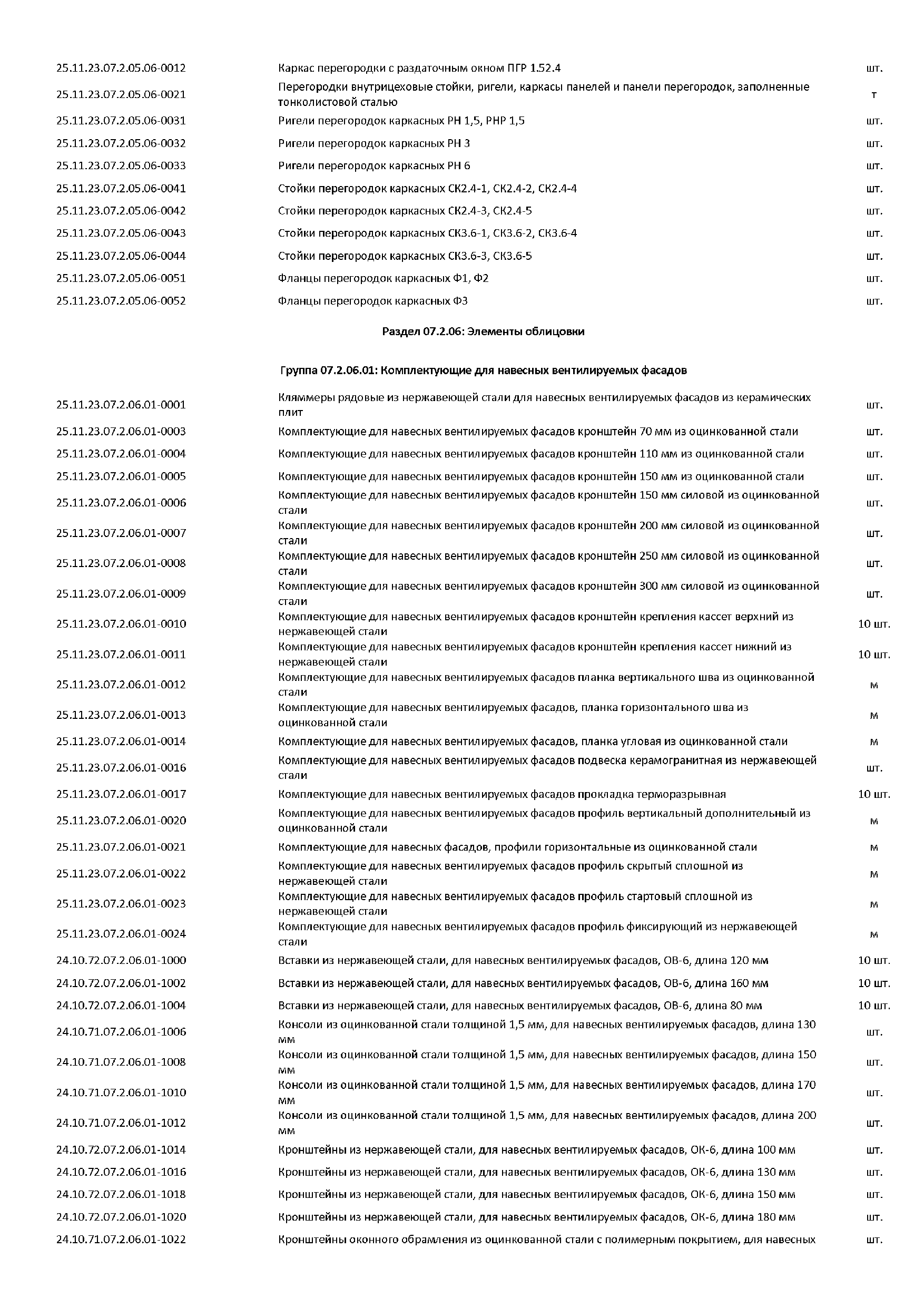 | | | |
|---|---|---|
| 25.11.23.07.2.05.06-0012 | Каркас перегородки с раздаточным окном ПГР 1.52.4 | шт. |
| 25.11.23.07.2.05.06-0021 | Перегородки внутрицеховые стойки, ригели, каркасы панелей и панели перегородок, заполненные тонколистовой сталью | т |
| 25.11.23.07.2.05.06-0031 | Ригели перегородок каркасных РН 1,5, РНР 1,5 | шт. |
| 25.11.23.07.2.05.06-0032 | Ригели перегородок каркасных РН 3 | шт. |
| 25.11.23.07.2.05.06-0033 | Ригели перегородок каркасных РН 6 | шт. |
| 25.11.23.07.2.05.06-0041 | Стойки перегородок каркасных СК2.4-1, СК2.4-2, СК2.4-4 | шт. |
| 25.11.23.07.2.05.06-0042 | Стойки перегородок каркасных СК2.4-3, СК2.4-5 | шт. |
| 25.11.23.07.2.05.06-0043 | Стойки перегородок каркасных СК3.6-1, СК3.6-2, СК3.6-4 | шт. |
| 25.11.23.07.2.05.06-0044 | Стойки перегородок каркасных СК3.6-3, СК3.6-5 | шт. |
| 25.11.23.07.2.05.06-0051 | Фланцы перегородок каркасных Ф1, Ф2 | шт. |
| 25.11.23.07.2.05.06-0052 | Фланцы перегородок каркасных Ф3 | шт. |

Раздел 07.2.06: Элементы облицовки

Группа 07.2.06.01: Комплектующие для навесных вентилируемых фасадов

| | | |
|---|---|---|
| 25.11.23.07.2.06.01-0001 | Кляммеры рядовые из нержавеющей стали для навесных вентилируемых фасадов из керамических плит | шт. |
| 25.11.23.07.2.06.01-0003 | Комплектующие для навесных вентилируемых фасадов кронштейн 70 мм из оцинкованной стали | шт. |
| 25.11.23.07.2.06.01-0004 | Комплектующие для навесных вентилируемых фасадов кронштейн 110 мм из оцинкованной стали | шт. |
| 25.11.23.07.2.06.01-0005 | Комплектующие для навесных вентилируемых фасадов кронштейн 150 мм из оцинкованной стали | шт. |
| 25.11.23.07.2.06.01-0006 | Комплектующие для навесных вентилируемых фасадов кронштейн 150 мм силовой из оцинкованной стали | шт. |
| 25.11.23.07.2.06.01-0007 | Комплектующие для навесных вентилируемых фасадов кронштейн 200 мм силовой из оцинкованной стали | шт. |
| 25.11.23.07.2.06.01-0008 | Комплектующие для навесных вентилируемых фасадов кронштейн 250 мм силовой из оцинкованной стали | шт. |
| 25.11.23.07.2.06.01-0009 | Комплектующие для навесных вентилируемых фасадов кронштейн 300 мм силовой из оцинкованной стали | шт. |
| 25.11.23.07.2.06.01-0010 | Комплектующие для навесных вентилируемых фасадов кронштейн крепления кассет верхний из нержавеющей стали | 10 шт. |
| 25.11.23.07.2.06.01-0011 | Комплектующие для навесных вентилируемых фасадов кронштейн крепления кассет нижний из нержавеющей стали | 10 шт. |
| 25.11.23.07.2.06.01-0012 | Комплектующие для навесных вентилируемых фасадов планка вертикального шва из оцинкованной стали | м |
| 25.11.23.07.2.06.01-0013 | Комплектующие для навесных вентилируемых фасадов, планка горизонтального шва из оцинкованной стали | м |
| 25.11.23.07.2.06.01-0014 | Комплектующие для навесных вентилируемых фасадов, планка угловая из оцинкованной стали | м |
| 25.11.23.07.2.06.01-0016 | Комплектующие для навесных вентилируемых фасадов подвеска керамогранитная из нержавеющей стали | шт. |
| 25.11.23.07.2.06.01-0017 | Комплектующие для навесных вентилируемых фасадов прокладка терморазрывная | 10 шт. |
| 25.11.23.07.2.06.01-0020 | Комплектующие для навесных вентилируемых фасадов профиль вертикальный дополнительный из оцинкованной стали | м |
| 25.11.23.07.2.06.01-0021 | Комплектующие для навесных фасадов, профили горизонтальные из оцинкованной стали | м |
| 25.11.23.07.2.06.01-0022 | Комплектующие для навесных вентилируемых фасадов профиль скрытый сплошной из нержавеющей стали | м |
| 25.11.23.07.2.06.01-0023 | Комплектующие для навесных вентилируемых фасадов профиль стартовый сплошной из нержавеющей стали | м |
| 25.11.23.07.2.06.01-0024 | Комплектующие для навесных вентилируемых фасадов профиль фиксирующий из нержавеющей стали | м |
| 24.10.72.07.2.06.01-1000 | Вставки из нержавеющей стали, для навесных вентилируемых фасадов, ОВ-6, длина 120 мм | 10 шт. |
| 24.10.72.07.2.06.01-1002 | Вставки из нержавеющей стали, для навесных вентилируемых фасадов, ОВ-6, длина 160 мм | 10 шт. |
| 24.10.72.07.2.06.01-1004 | Вставки из нержавеющей стали, для навесных вентилируемых фасадов, ОВ-6, длина 80 мм | 10 шт. |
| 24.10.71.07.2.06.01-1006 | Консоли из оцинкованной стали толщиной 1,5 мм, для навесных вентилируемых фасадов, длина 130 мм | шт. |
| 24.10.71.07.2.06.01-1008 | Консоли из оцинкованной стали толщиной 1,5 мм, для навесных вентилируемых фасадов, длина 150 мм | шт. |
| 24.10.71.07.2.06.01-1010 | Консоли из оцинкованной стали толщиной 1,5 мм, для навесных вентилируемых фасадов, длина 170 мм | шт. |
| 24.10.71.07.2.06.01-1012 | Консоли из оцинкованной стали толщиной 1,5 мм, для навесных вентилируемых фасадов, длина 200 мм | шт. |
| 24.10.72.07.2.06.01-1014 | Кронштейны из нержавеющей стали, для навесных вентилируемых фасадов, ОК-6, длина 100 мм | шт. |
| 24.10.72.07.2.06.01-1016 | Кронштейны из нержавеющей стали, для навесных вентилируемых фасадов, ОК-6, длина 130 мм | шт. |
| 24.10.72.07.2.06.01-1018 | Кронштейны из нержавеющей стали, для навесных вентилируемых фасадов, ОК-6, длина 150 мм | шт. |
| 24.10.72.07.2.06.01-1020 | Кронштейны из нержавеющей стали, для навесных вентилируемых фасадов, ОК-6, длина 180 мм | шт. |
| 24.10.71.07.2.06.01-1022 | Кронштейны оконного обрамления из оцинкованной стали с полимерным покрытием, для навесных | шт. |